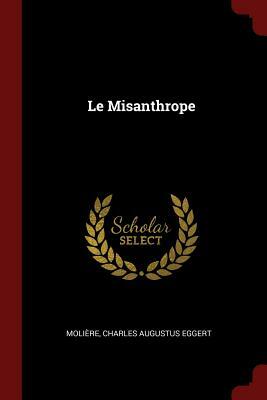 Le Misanthrope

Scholar
SELECT

MOLIÈRE, CHARLES AUGUSTUS EGGERT